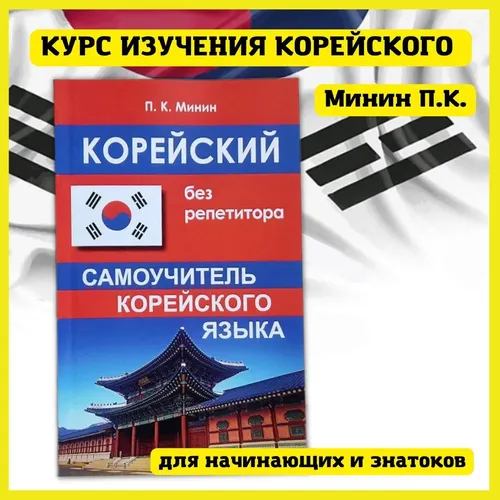 КУРС ИЗУЧЕНИЯ КОРЕЙСКОГО

Минин П.К.

П. К. Минин

КОРЕЙСКИЙ

без репетитора

САМОУЧИТЕЛЬ КОРЕЙСКОГО ЯЗЫКА

для начинающих и знатоков